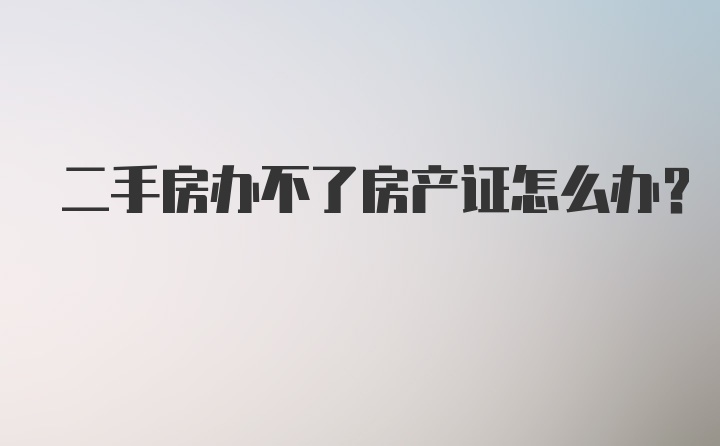 二手房办不了房产证怎么办?